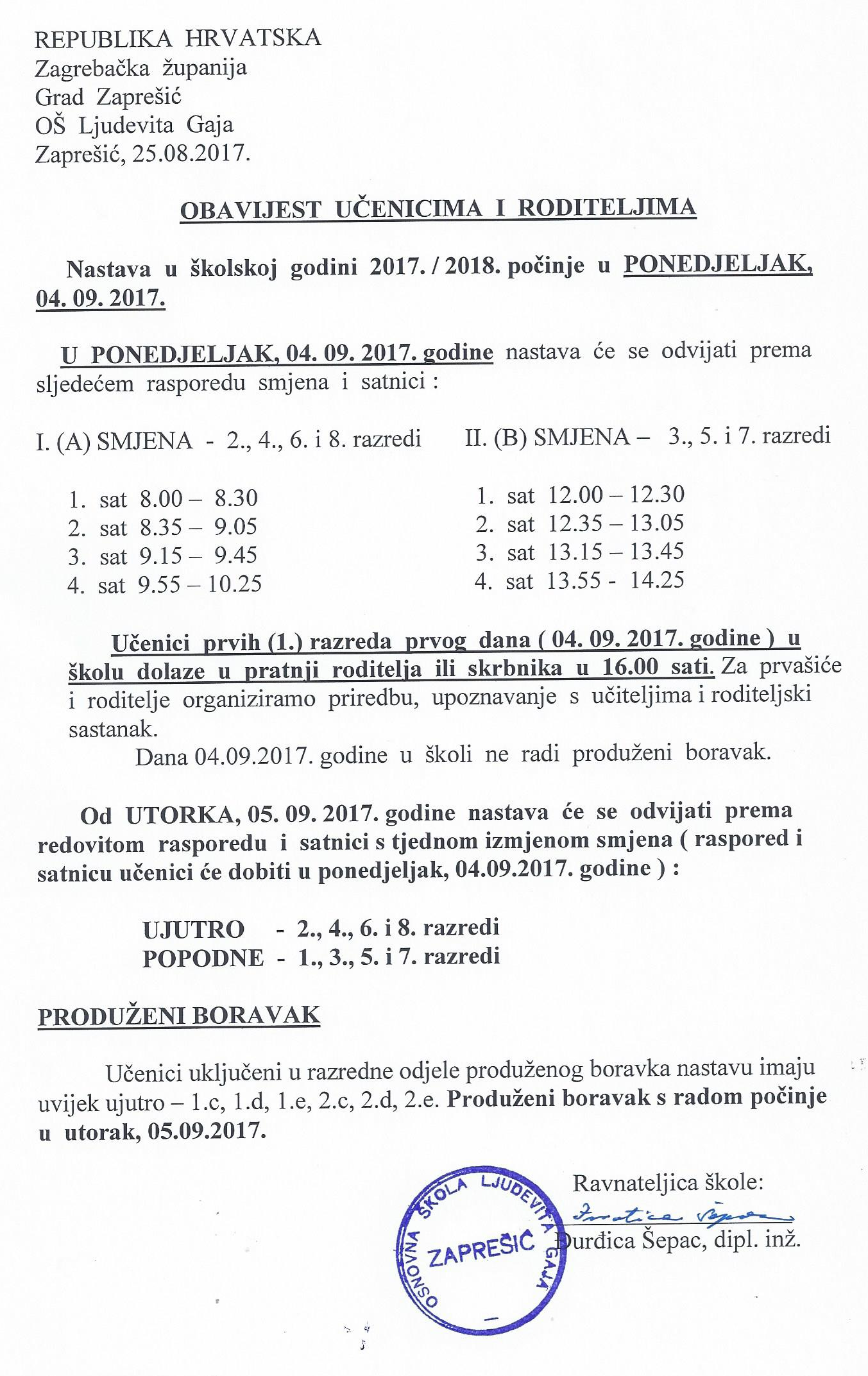 REPUBLIKA HRVATSKA
Zagrebačka županija
Grad Zaprešić
OŠ Ljudevita Gaja
Zaprešić, 25.08.2017.

OBAVIJEST UČENICIMA I RODITELJIMA

Nastava u školskoj godini 2017. / 2018. počinje u PONEDJELJAK, 04. 09. 2017.

U PONEDJELJAK, 04. 09. 2017. godine nastava će se odvijati prema sljedećem rasporedu smjena i satnici :

I. (A) SMJENA - 2., 4., 6. i 8. razredi

1. sat 8.00 – 8.30
2. sat 8.35 – 9.05
3. sat 9.15 – 9.45
4. sat 9.55 – 10.25

II. (B) SMJENA – 3., 5. i 7. razredi

1. sat 12.00 – 12.30
2. sat 12.35 – 13.05
3. sat 13.15 – 13.45
4. sat 13.55 - 14.25

Učenici prvih (1.) razreda prvog dana ( 04. 09. 2017. godine ) u školu dolaze u pratnji roditelja ili skrbnika u 16.00 sati. Za prvašiće i roditelje organiziramo priredbu, upoznavanje s učiteljima i roditeljski sastanak.
Dana 04.09.2017. godine u školi ne radi produženi boravak.

Od UTORKA, 05. 09. 2017. godine nastava će se odvijati prema redovitom rasporedu i satnici s tjednom izmjenom smjena ( raspored i satnicu učenici će dobiti u ponedjeljak, 04.09.2017. godine ) :

UJUTRO - 2., 4., 6. i 8. razredi
POPODNE - 1., 3., 5. i 7. razredi

PRODUŽENI BORAVAK

Učenici uključeni u razredne odjele produženog boravka nastavu imaju uvijek ujutro – 1.c, 1.d, 1.e, 2.c, 2.d, 2.e. Produženi boravak s radom počinje u utorak, 05.09.2017.

Ravnateljica škole:
Đurđica Šepac
Đurđica Šepac, dipl. inž.

OSNOVNA ŠKOLA LJUDEVITA GAJA
ZAPREŠIĆ